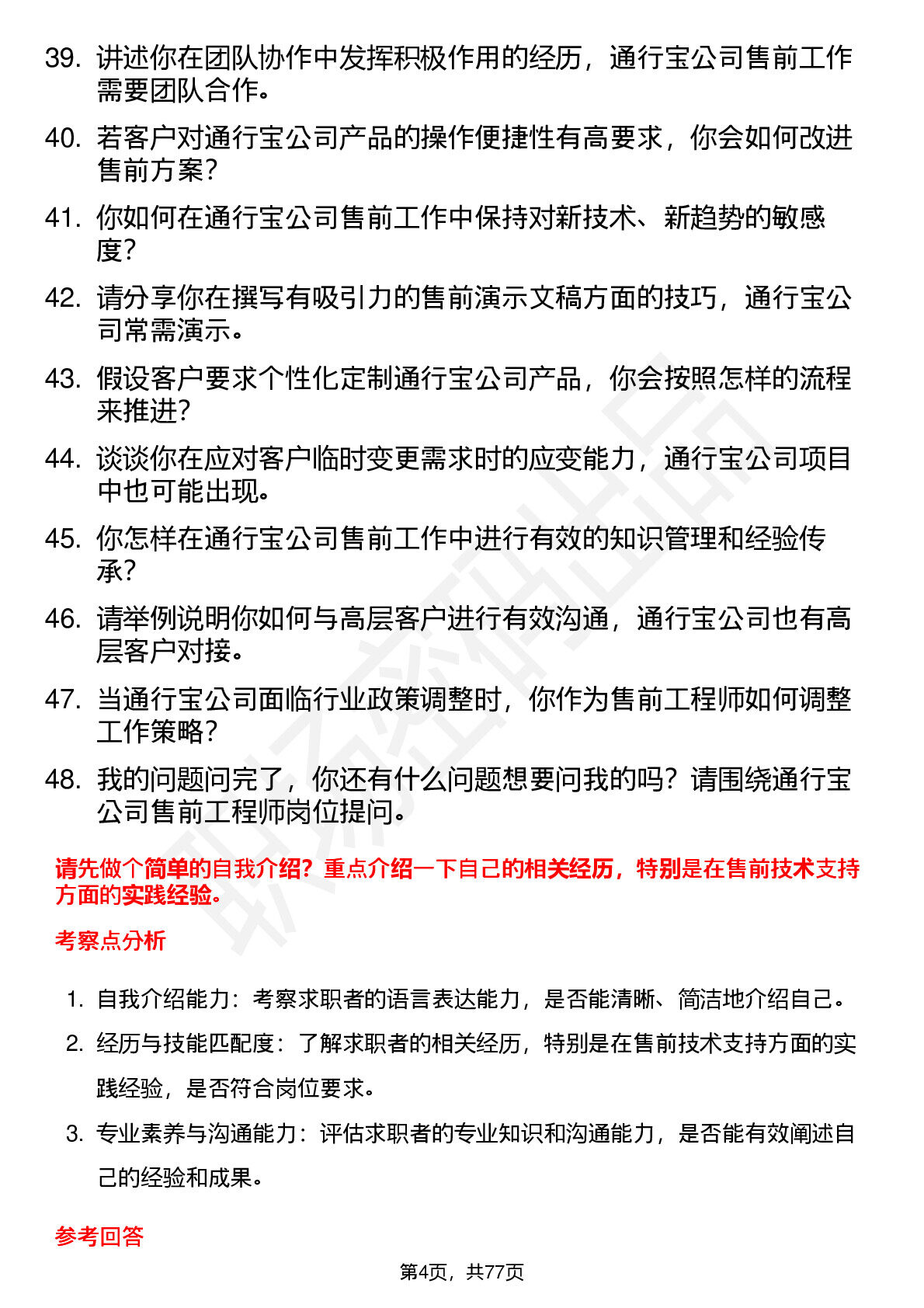 39. 讲述你在团队协作中发挥积极作用的经历，通行宝公司售前工作需要团队合作。

40. 若客户对通行宝公司产品的操作便捷性有高要求，你会如何改进售前方案？

41. 你如何在通行宝公司售前工作中保持对新技术、新趋势的敏感度？

42. 请分享你在撰写有吸引力的售前演示文稿方面的技巧，通行宝公司常需演示。

43. 假设客户要求个性化定制通行宝公司产品，你会按照怎样的流程来推进？

44. 谈谈你在应对客户临时变更需求时的应变能力，通行宝公司项目中也可能出现。

45. 你怎样在通行宝公司售前工作中进行有效的知识管理和经验传承？

46. 请举例说明你如何与高层客户进行有效沟通，通行宝公司也有高层客户对接。

47. 当通行宝公司面临行业政策调整时，你作为售前工程师如何调整工作策略？

48. 我的问题问完了，你还有什么问题想要问我的吗？请围绕通行宝公司售前工程师岗位提问。

请先做个简单的自我介绍？重点介绍一下自己的相关经历，特别是在售前技术支持方面的实践经验。

考察点分析

1. 自我介绍能力：考察求职者的语言表达能力，是否能清晰、简洁地介绍自己。

2. 经历与技能匹配度：了解求职者的相关经历，特别是在售前技术支持方面的实践经验，是否符合岗位要求。

3. 专业素养与沟通能力：评估求职者的专业知识和沟通能力，是否能有效阐述自己的经验和成果。

参考回答

第4页，共77页